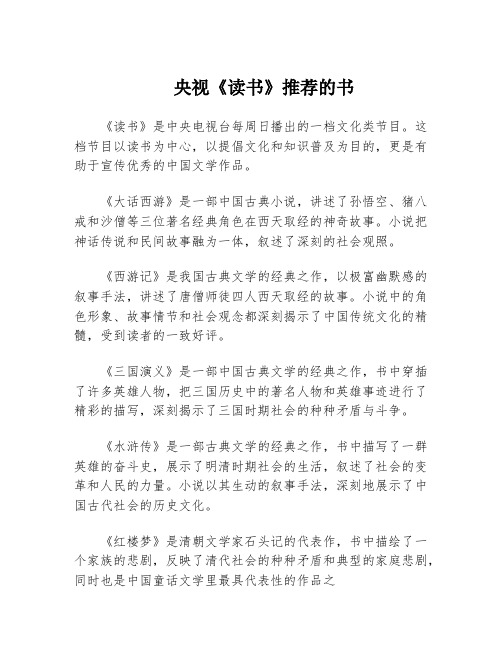 央视《读书》推荐的书

《读书》是中央电视台每周日播出的一档文化类节目。这档节目以读书为中心，以提倡文化和知识普及为目的，更是有助于宣传优秀的中国文学作品。

《大话西游》是一部中国古典小说，讲述了孙悟空、猪八戒和沙僧等三位著名经典角色在西天取经的神奇故事。小说把神话传说和民间故事融为一体，叙述了深刻的社会观照。

《西游记》是我国古典文学的经典之作，以极富幽默感的叙事手法，讲述了唐僧师徒四人西天取经的故事。小说中的角色形象、故事情节和社会观念都深刻揭示了中国传统文化的精髓，受到读者的一致好评。

《三国演义》是一部中国古典文学的经典之作，书中穿插了许多英雄人物，把三国历史中的著名人物和英雄事迹进行了精彩的描写，深刻揭示了三国时期社会的种种矛盾与斗争。

《水浒传》是一部古典文学的经典之作，书中描写了一群英雄的奋斗史，展示了明清时期社会的生活，叙述了社会的变革和人民的力量。小说以其生动的叙事手法，深刻地展示了中国古代社会的历史文化。

《红楼梦》是清朝文学家石头记的代表作，书中描绘了一个家族的悲剧，反映了清代社会的种种矛盾和典型的家庭悲剧，同时也是中国童话文学里最具代表性的作品之